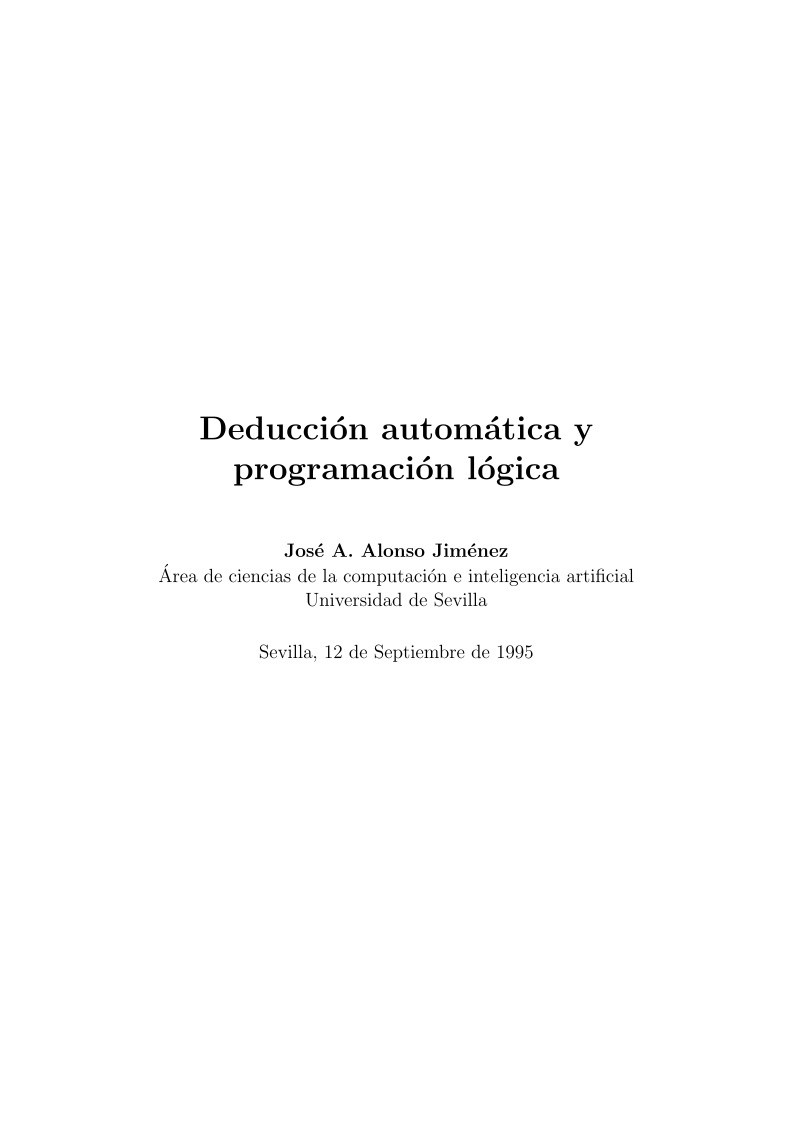 Deducción automática y programación lógica

José A. Alonso Jiménez
Área de ciencias de la computación e inteligencia artificial
Universidad de Sevilla

Sevilla, 12 de Septiembre de 1995